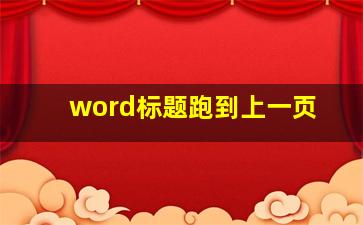 word标题跑到上一页